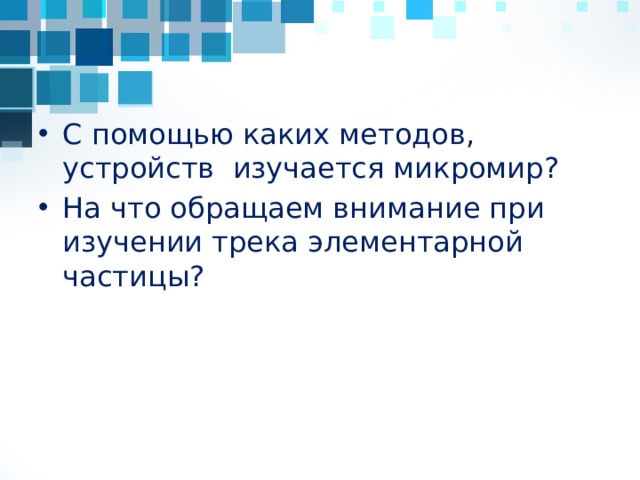 • С помощью каких методов, устройств  изучается микромир?
• На что обращаем внимание при изучении трека элементарной частицы?